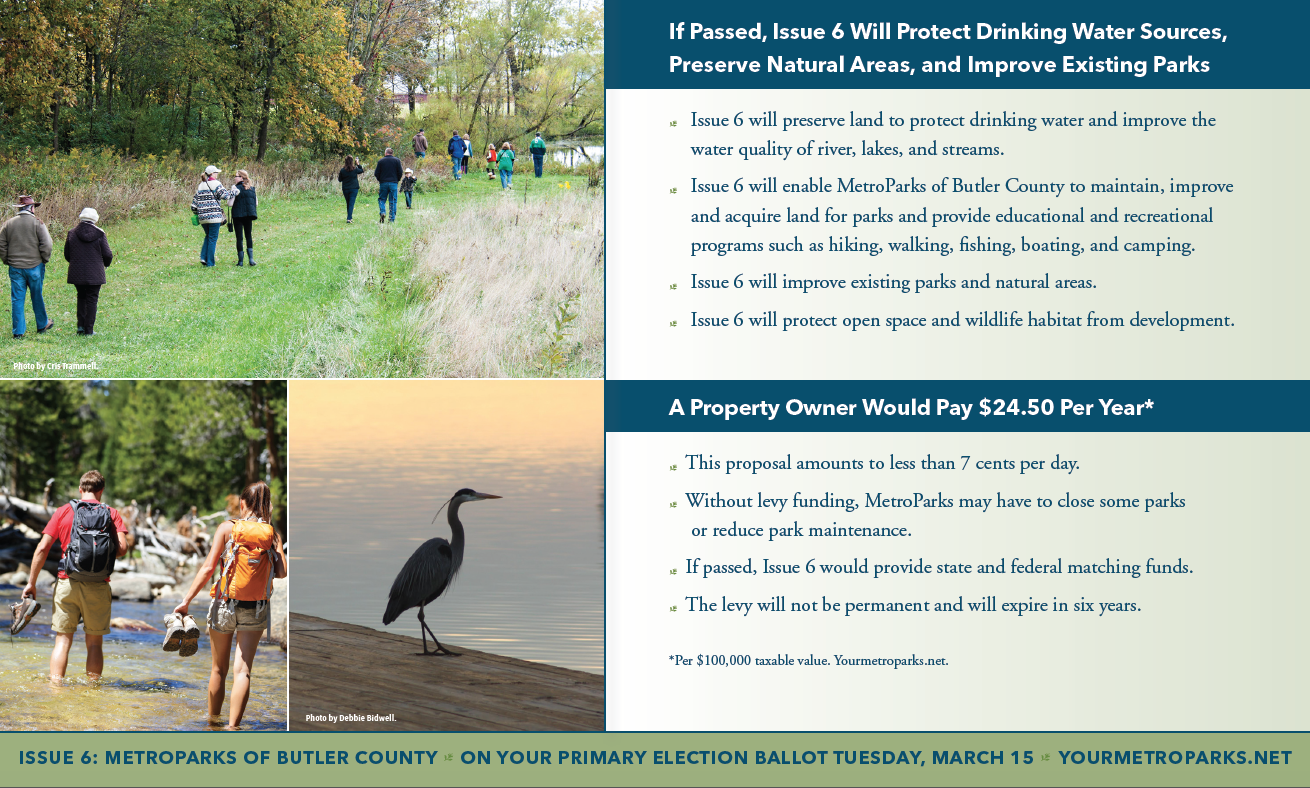 Photo by Cris Trammell.

Photo by Debbie Bidwell.

If Passed, Issue 6 Will Protect Drinking Water Sources, Preserve Natural Areas, and Improve Existing Parks

Issue 6 will preserve land to protect drinking water and improve the water quality of river, lakes, and streams.

Issue 6 will enable MetroParks of Butler County to maintain, improve and acquire land for parks and provide educational and recreational programs such as hiking, walking, fishing, boating, and camping.

Issue 6 will improve existing parks and natural areas.

Issue 6 will protect open space and wildlife habitat from development.

A Property Owner Would Pay $24.50 Per Year*

This proposal amounts to less than 7 cents per day.

Without levy funding, MetroParks may have to close some parks or reduce park maintenance.

If passed, Issue 6 would provide state and federal matching funds.

The levy will not be permanent and will expire in six years.

*Per $100,000 taxable value. Yourmetroparks.net.

ISSUE 6: METROPARKS OF BUTLER COUNTY ON YOUR PRIMARY ELECTION BALLOT TUESDAY, MARCH 15 YOURMETROPARKS.NET